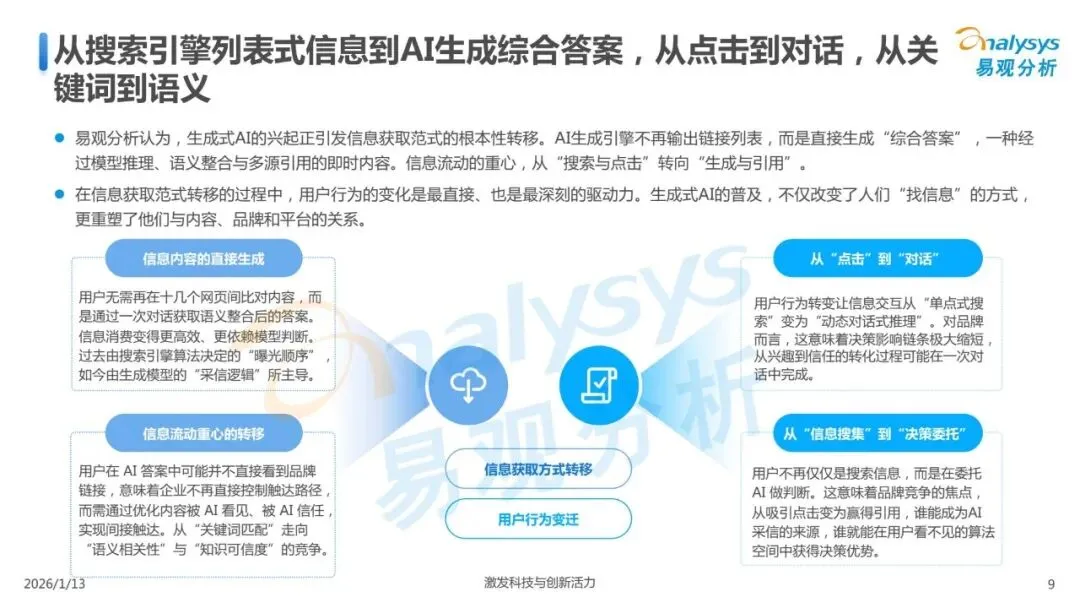 从搜索引擎列表式信息到AI生成综合答案，从点击到对话，从关键词到语义

analysys
易观分析

• 易观分析认为，生成式AI的兴起正引发信息获取范式的根本性转移。AI生成引擎不再输出链接列表，而是直接生成“综合答案”，一种经过模型推理、语义整合与多源引用的即时内容。信息流动的重心，从“搜索与点击”转向“生成与引用”。

• 在信息获取范式转移的过程中，用户行为的变化是最直接、也是最深刻的驱动力。生成式AI的普及，不仅改变了人们“找信息”的方式，更重塑了他们与内容、品牌和平台的关系。

信息内容的直接生成

用户无需再在十几个网页间比对内容，而是通过一次对话获取语义整合后的答案。信息消费变得更高效、更依赖模型判断。过去由搜索引擎算法决定的“曝光顺序”，如今由生成模型的“采信逻辑”所主导。

信息流动重心的转移

用户在AI答案中可能并不直接看到品牌链接，意味着企业不再直接控制触达路径，而需通过优化内容被AI看见、被AI信任，实现间接触达。从“关键词匹配”走向“语义相关性”与“知识可信度”的竞争。

信息获取方式转移

用户行为变迁

从“点击”到“对话”

用户行为转变让信息交互从“单点式搜索”变为“动态对话式推理”。对品牌而言，这意味着决策影响链条极大缩短，从兴趣到信任的转化过程可能在一次对话中完成。

从“信息搜集”到“决策委托”

用户不再仅仅是搜索信息，而是在委托AI做判断。这意味着品牌竞争的焦点，从吸引点击变为赢得引用，谁能成为AI采信的来源，谁就能在用户看不见的算法空间中获得决策优势。

2026/1/13

激发科技与创新活力

9

analysys 易观分析